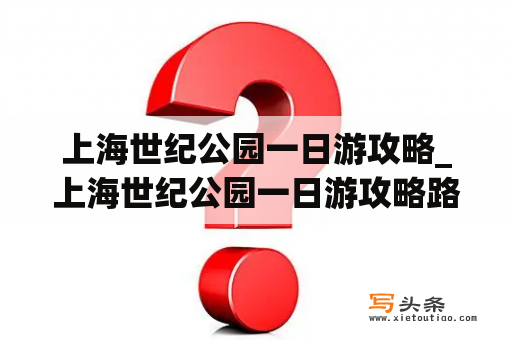 上海世纪公园一日游攻略_上海世纪公园一日游攻略路

写头条
www.xietoutiao.com